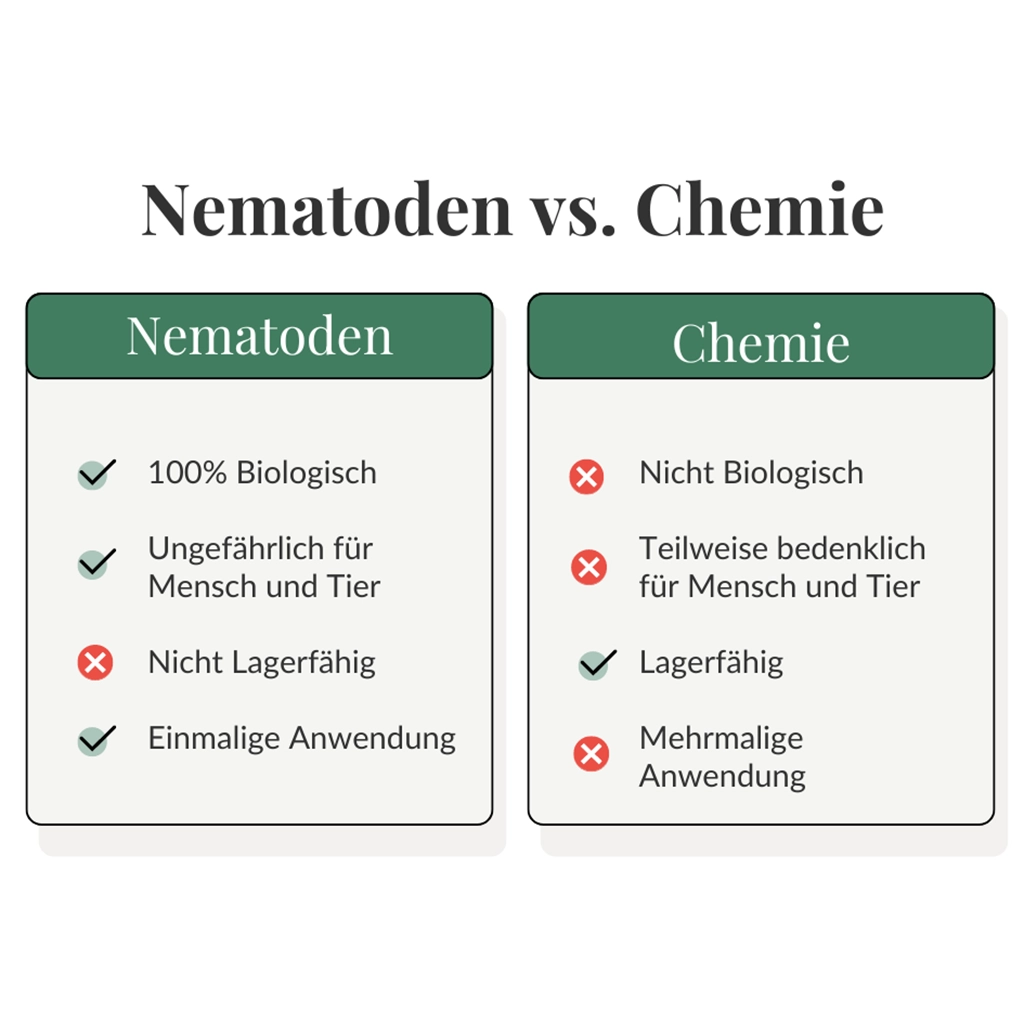 Nematoden vs. Chemie

Nematoden

100% Biologisch

Ungefährlich für Mensch und Tier

Nicht Lagerfähig

Einmalige Anwendung

Chemie

Nicht Biologisch

Teilweise bedenklich für Mensch und Tier

Lagerfähig

Mehrmalige Anwendung